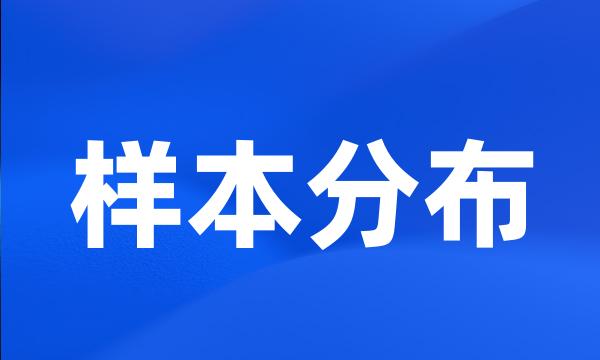 样本分布